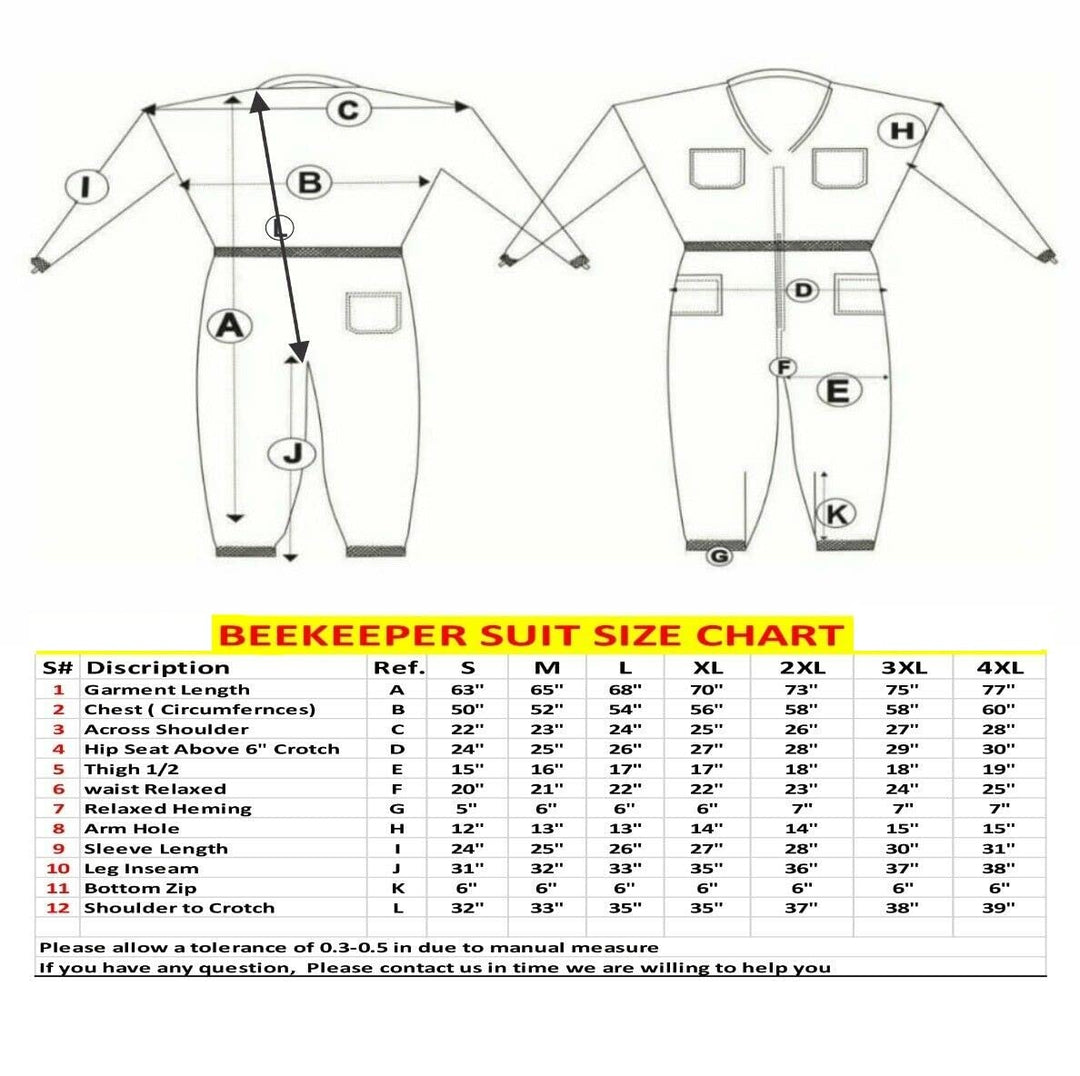 C
I
B
L
A
J
H
D
F
E
K
G

BEEKEEPER SUIT SIZE CHART

| S# | Discription | Ref. | S | M | L | XL | 2XL | 3XL | 4XL |
|---|---|---|---|---|---|---|---|---|---|
| 1 | Garment Length | A | 63" | 65" | 68" | 70" | 73" | 75" | 77" |
| 2 | Chest ( Circumfernces) | B | 50" | 52" | 54" | 56" | 58" | 58" | 60" |
| 3 | Across Shoulder | C | 22" | 23" | 24" | 25" | 26" | 27" | 28" |
| 4 | Hip Seat Above 6" Crotch | D | 24" | 25" | 26" | 27" | 28" | 29" | 30" |
| 5 | Thigh 1/2 | E | 15" | 16" | 17" | 17" | 18" | 18" | 19" |
| 6 | waist Relaxed | F | 20" | 21" | 22" | 22" | 23" | 24" | 25" |
| 7 | Relaxed Heming | G | 5" | 6" | 6" | 6" | 7" | 7" | 7" |
| 8 | Arm Hole | H | 12" | 13" | 13" | 14" | 14" | 15" | 15" |
| 9 | Sleeve Length | I | 24" | 25" | 26" | 27" | 28" | 30" | 31" |
| 10 | Leg Inseam | J | 31" | 32" | 33" | 35" | 36" | 37" | 38" |
| 11 | Bottom Zip | K | 6" | 6" | 6" | 6" | 6" | 6" | 6" |
| 12 | Shoulder to Crotch | L | 32" | 33" | 35" | 35" | 37" | 38" | 39" |

Please allow a tolerance of 0.3-0.5 in due to manual measure
If you have any question, Please contact us in time we are willing to help you